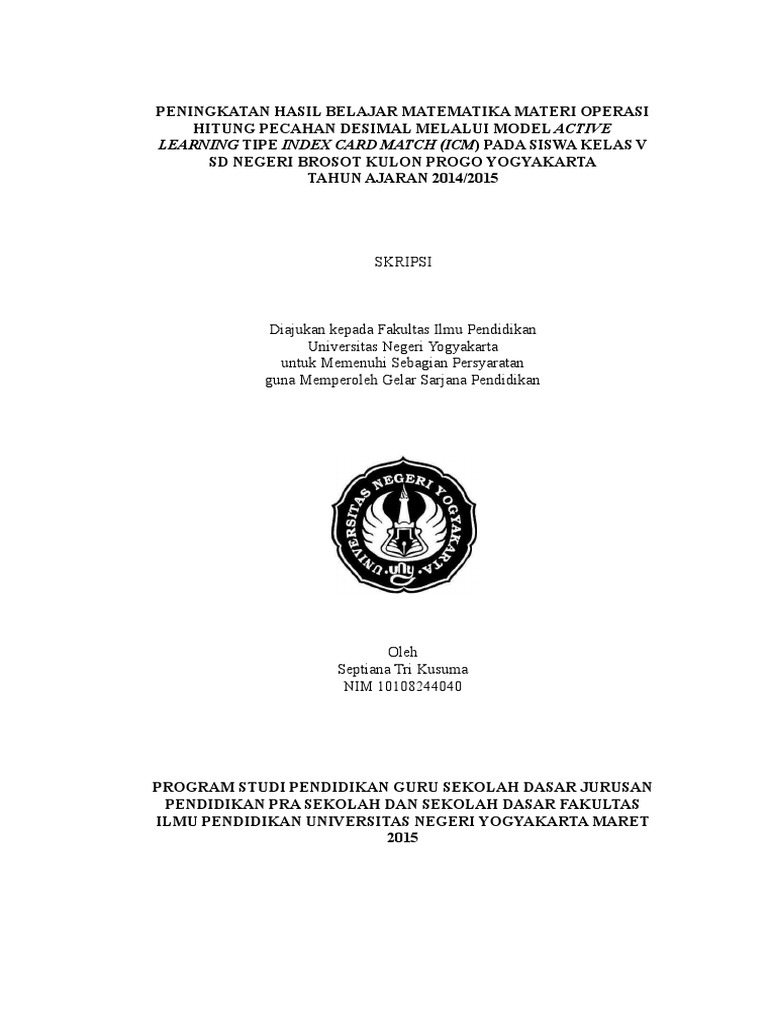 PENINGKATAN HASIL BELAJAR MATEMATIKA MATERI OPERASI HITUNG PECAHAN DESIMAL MELALUI MODEL ACTIVE LEARNING TIPE INDEX CARD MATCH (ICM) PADA SISWA KELAS V SD NEGERI BROSOT KULON PROGO YOGYAKARTA TAHUN AJARAN 2014/2015

SKRIPSI

Diajukan kepada Fakultas Ilmu Pendidikan
Universitas Negeri Yogyakarta
untuk Memenuhi Sebagian Persyaratan
guna Memperoleh Gelar Sarjana Pendidikan

UNIVERSITAS NEGERI YOGYAKARTA

Oleh
Septiana Tri Kusuma
NIM 10108244040

PROGRAM STUDI PENDIDIKAN GURU SEKOLAH DASAR JURUSAN PENDIDIKAN PRA SEKOLAH DAN SEKOLAH DASAR FAKULTAS ILMU PENDIDIKAN UNIVERSITAS NEGERI YOGYAKARTA MARET 2015